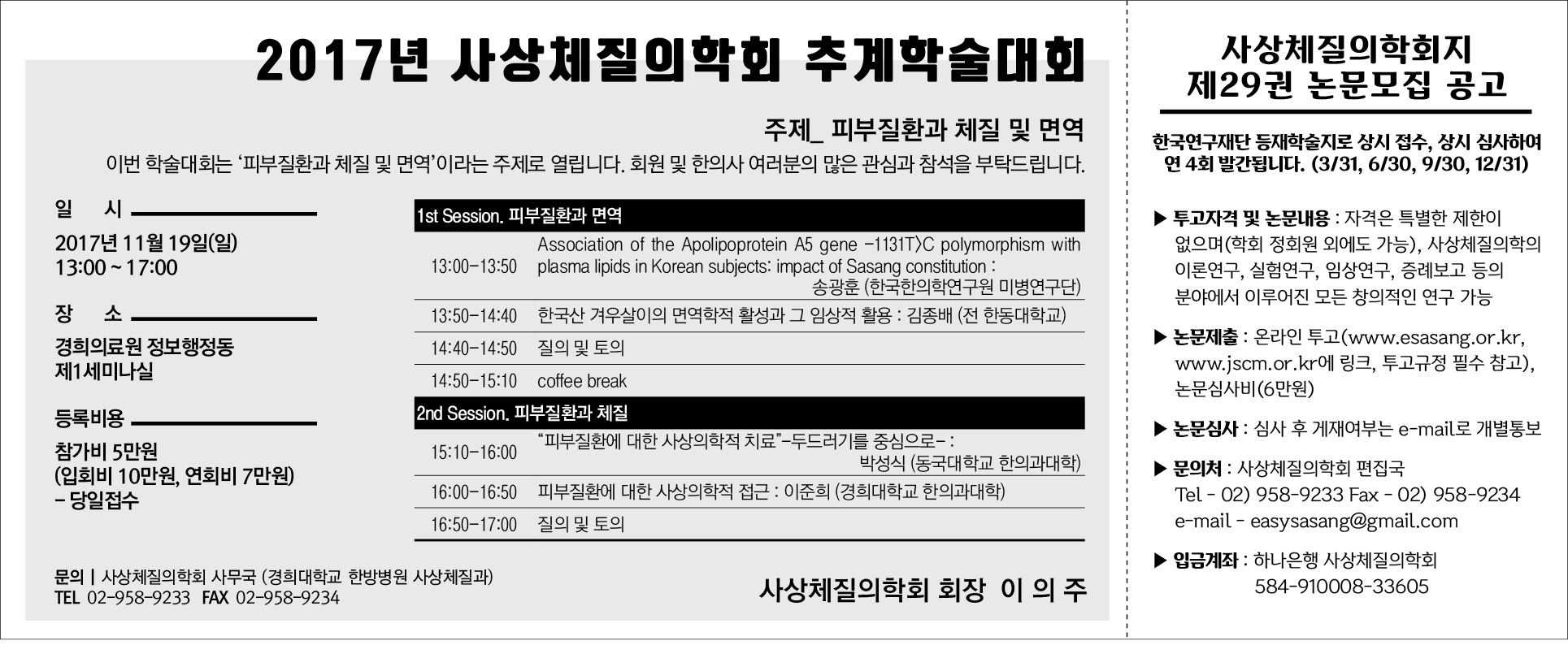 2017년 사상체질의학회 추계학술대회

주제_ 피부질환과 체질 및 면역

이번 학술대회는 '피부질환과 체질 및 면역'이라는 주제로 열립니다. 회원 및 한의사 여러분의 많은 관심과 참석을 부탁드립니다.

일 시

2017년 11월 19일(일)
13:00 ~ 17:00

장 소

경희의료원 정보행정동
제1세미나실

등록비용

참가비 5만원
(입회비 10만원, 연회비 7만원)
- 당일접수

| 1st Session. 피부질환과 면역 | |
|---|---|
| 13:00-13:50 | Association of the Apolipoprotein A5 gene -1131T>C polymorphism with plasma lipids in Korean subjects: impact of Sasang constitution : 송광훈 (한국한의학연구원 미병연구단) |
| 13:50-14:40 | 한국산 겨우살이의 면역학적 활성과 그 임상적 활용 : 김종배 (전 한동대학교) |
| 14:40-14:50 | 질의 및 토의 |
| 14:50-15:10 | coffee break |
| 2nd Session. 피부질환과 체질 | |
| 15:10-16:00 | "피부질환에 대한 사상의학적 치료"-두드러기를 중심으로- : 박성식 (동국대학교 한의과대학) |
| 16:00-16:50 | 피부질환에 대한 사상의학적 접근 : 이준희 (경희대학교 한의과대학) |
| 16:50-17:00 | 질의 및 토의 |

문의 | 사상체질의학회 사무국 (경희대학교 한방병원 사상체질과)
TEL 02-958-9233 FAX 02-958-9234

사상체질의학회 회장 이 의 주

사상체질의학회지
제29권 논문모집 공고

한국연구재단 등재학술지로 상시 접수, 상시 심사하여 연 4회 발간됩니다. (3/31, 6/30, 9/30, 12/31)

▶ 투고자격 및 논문내용 : 자격은 특별한 제한이 없으며(학회 정회원 외에도 가능), 사상체질의학의 이론연구, 실험연구, 임상연구, 증례보고 등의 분야에서 이루어진 모든 창의적인 연구 가능

▶ 논문제출 : 온라인 투고(www.esasang.or.kr, www.jscm.or.kr에 링크, 투고규정 필수 참고), 논문심사비(6만원)

▶ 논문심사 : 심사 후 게재여부는 e-mail로 개별통보

▶ 문의처 : 사상체질의학회 편집국
Tel - 02) 958-9233 Fax - 02) 958-9234
e-mail - easysasang@gmail.com

▶ 입금계좌 : 하나은행 사상체질의학회
584-910008-33605